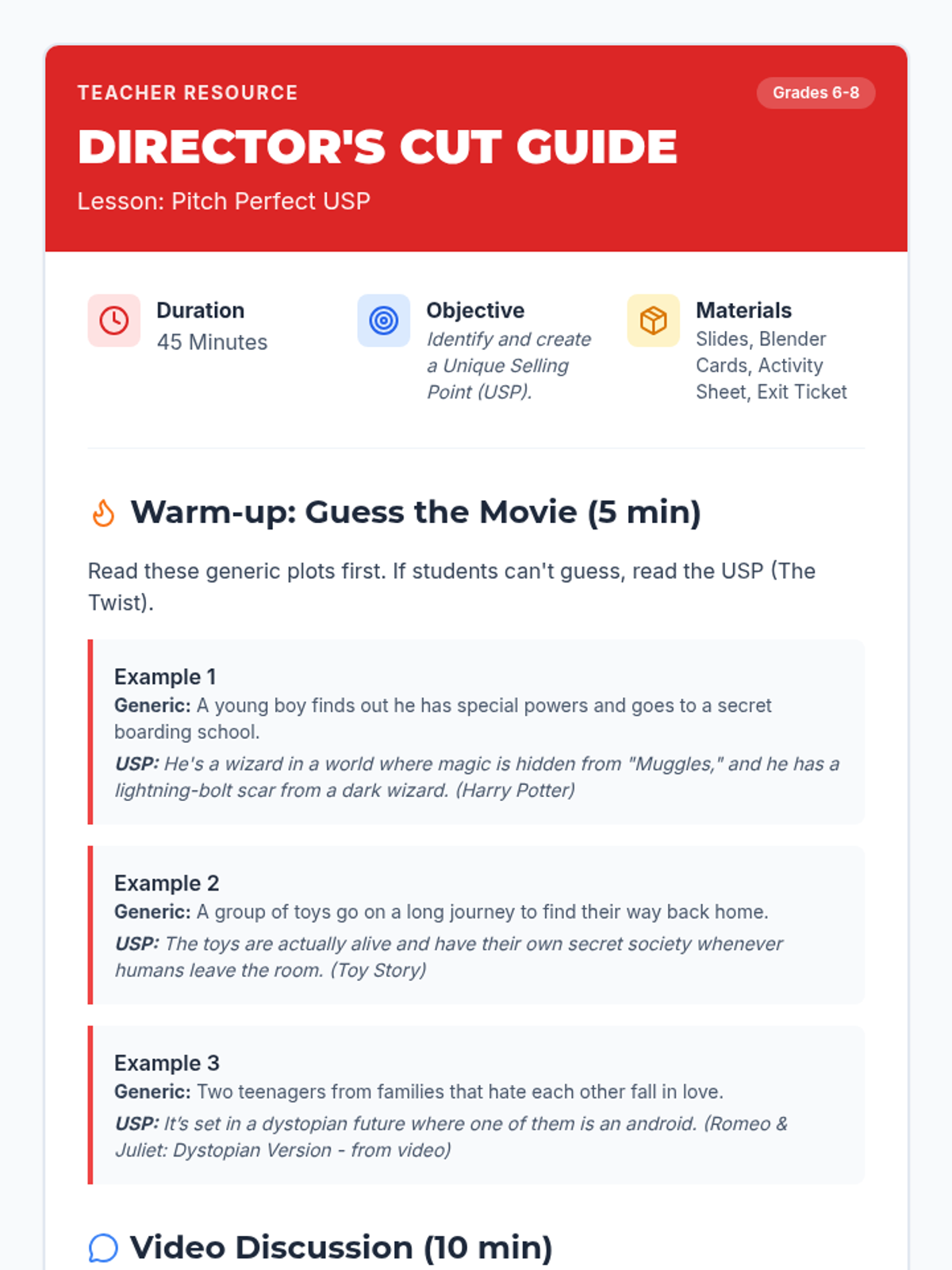 TEACHER RESOURCE

Grades 6-8

DIRECTOR'S CUT GUIDE

Lesson: Pitch Perfect USP

Duration
45 Minutes

Objective
Identify and create a Unique Selling Point (USP).

Materials
Slides, Blender Cards, Activity Sheet, Exit Ticket

Warm-up: Guess the Movie (5 min)

Read these generic plots first. If students can't guess, read the USP (The Twist).

Example 1
Generic: A young boy finds out he has special powers and goes to a secret boarding school.
USP: He's a wizard in a world where magic is hidden from "Muggles," and he has a lightning-bolt scar from a dark wizard. (Harry Potter)

Example 2
Generic: A group of toys go on a long journey to find their way back home.
USP: The toys are actually alive and have their own secret society whenever humans leave the room. (Toy Story)

Example 3
Generic: Two teenagers from families that hate each other fall in love.
USP: It's set in a dystopian future where one of them is an android. (Romeo & Juliet: Dystopian Version - from video)

Video Discussion (10 min)